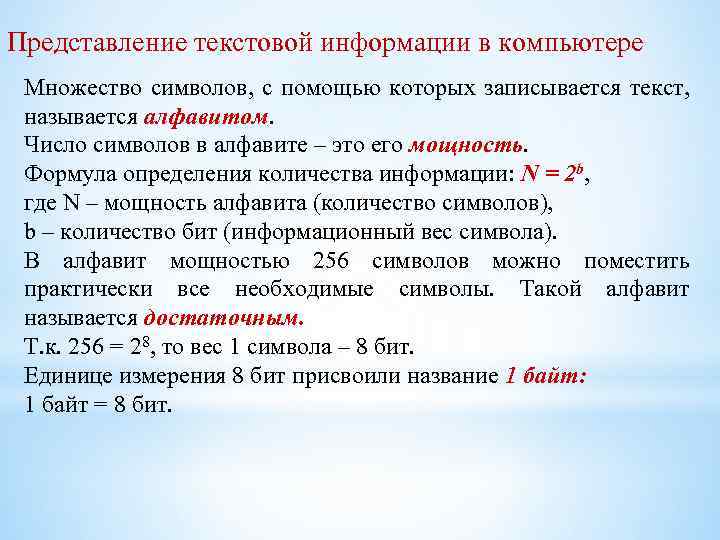 Представление текстовой информации в компьютере

Множество символов, с помощью которых записывается текст, называется алфавитом.
Число символов в алфавите – это его мощность.
Формула определения количества информации: $N = 2^b$,
где N – мощность алфавита (количество символов),
b – количество бит (информационный вес символа).
В алфавит мощностью 256 символов можно поместить практически все необходимые символы. Такой алфавит называется достаточным.
Т.к. $256 = 2^8$, то вес 1 символа – 8 бит.
Единице измерения 8 бит присвоили название 1 байт:
1 байт = 8 бит.